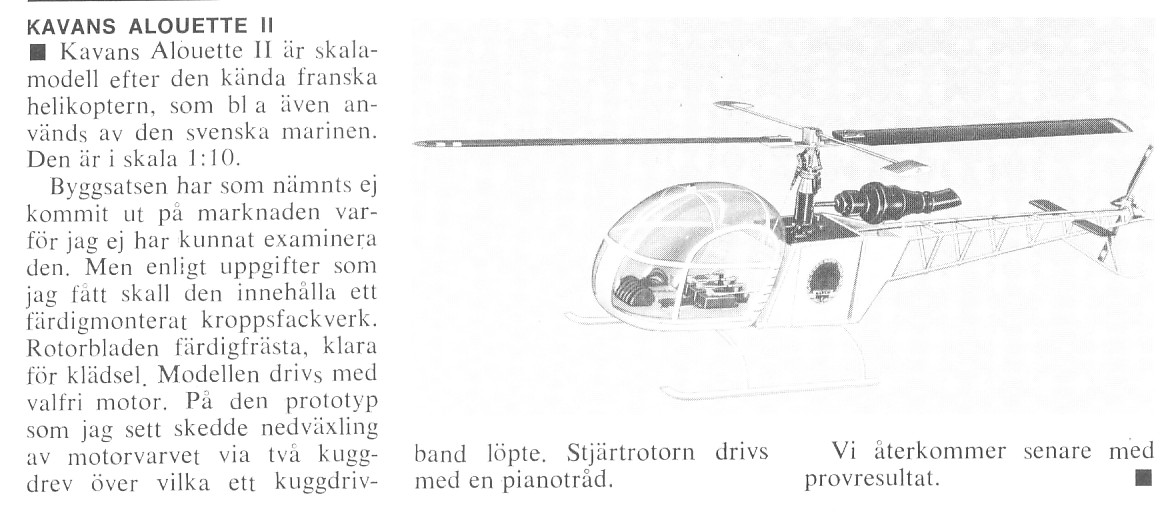 KAVANS ALOUETTE II

■ Kavans Alouette II är skalamodell efter den kända franska helikoptern, som bl a även används av den svenska marinen. Den är i skala 1:10.

Byggsatsen har som nämnts ej kommit ut på marknaden varför jag ej har kunnat examinera den. Men enligt uppgifter som jag fått skall den innehålla ett färdigmonterat kroppsfackverk. Rotorbladen färdigfrästa, klara för klädsel. Modellen drivs med valfri motor. På den prototyp som jag sett skedde nedväxling av motorvarvet via två kuggdrev över vilka ett kuggdrivband löpte. Stjärtrotorn drivs med en pianotråd.

Vi återkommer senare med provresultat. ■